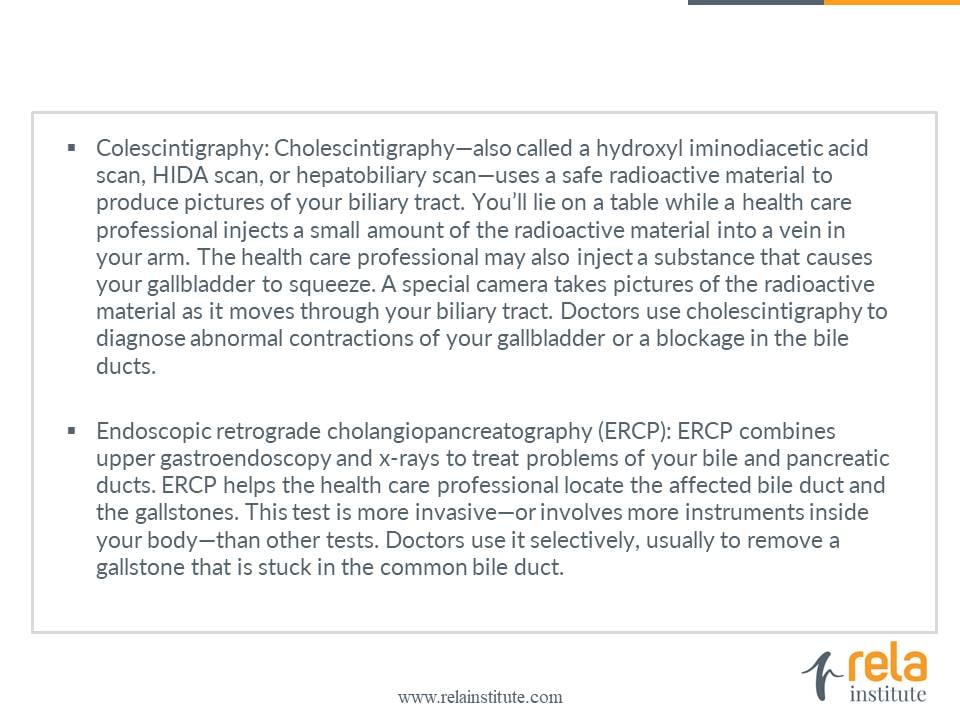 ▪ Colescintigraphy: Cholescintigraphy—also called a hydroxyl iminodiacetic acid scan, HIDA scan, or hepatobiliary scan—uses a safe radioactive material to produce pictures of your biliary tract. You'll lie on a table while a health care professional injects a small amount of the radioactive material into a vein in your arm. The health care professional may also inject a substance that causes your gallbladder to squeeze. A special camera takes pictures of the radioactive material as it moves through your biliary tract. Doctors use cholescintigraphy to diagnose abnormal contractions of your gallbladder or a blockage in the bile ducts.

▪ Endoscopic retrograde cholangiopancreatography (ERCP): ERCP combines upper gastroendoscopy and x-rays to treat problems of your bile and pancreatic ducts. ERCP helps the health care professional locate the affected bile duct and the gallstones. This test is more invasive—or involves more instruments inside your body—than other tests. Doctors use it selectively, usually to remove a gallstone that is stuck in the common bile duct.

www.relainstitute.com

rela
institute